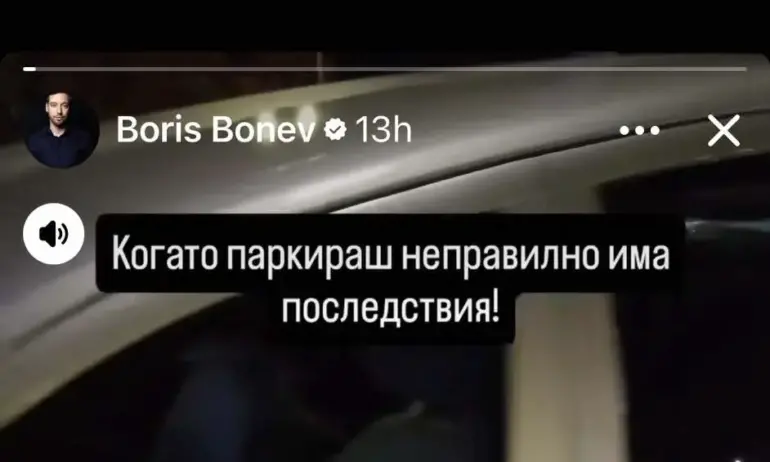 Boris Bonev 13h

Когато паркираш неправилно има последствия!